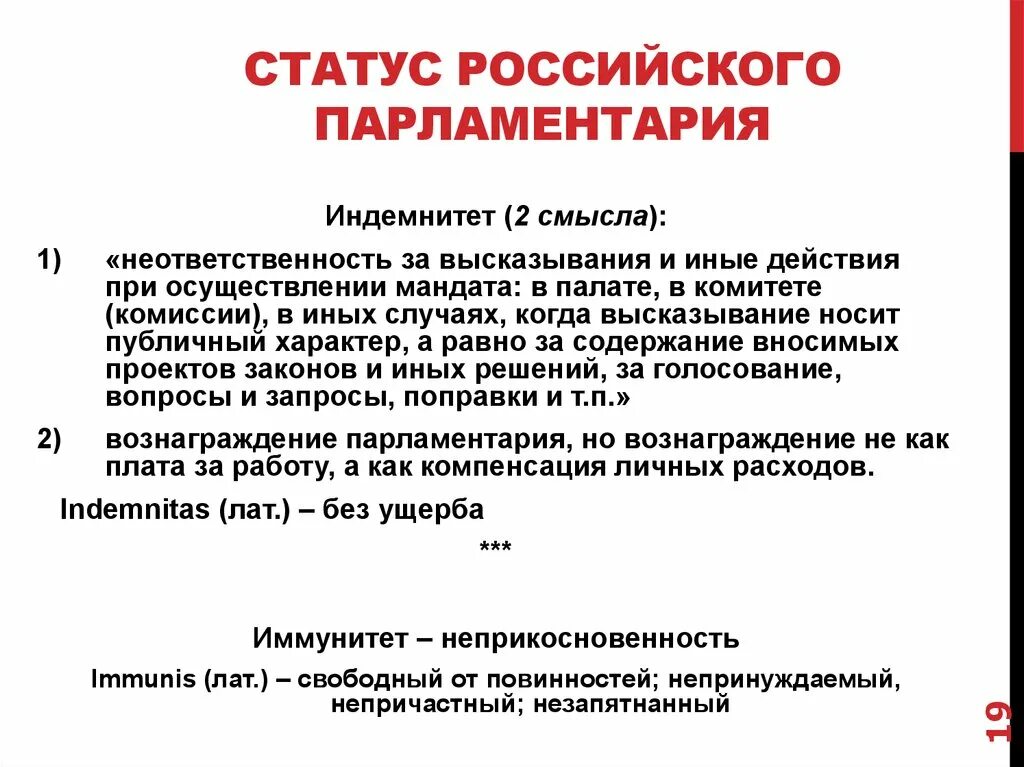 СТАТУС РОССИЙСКОГО ПАРЛАМЕНТАРИЯ

Индемнитет (2 смысла):

1) «неответственность за высказывания и иные действия при осуществлении мандата: в палате, в комитете (комиссии), в иных случаях, когда высказывание носит публичный характер, а равно за содержание вносимых проектов законов и иных решений, за голосование, вопросы и запросы, поправки и т.п.»

2) вознаграждение парламентария, но вознаграждение не как плата за работу, а как компенсация личных расходов.

Indemnitas (лат.) – без ущерба

***

Иммунитет – неприкосновенность

Immunis (лат.) – свободный от повинностей; непринуждаемый, непричастный; незапятнанный

19